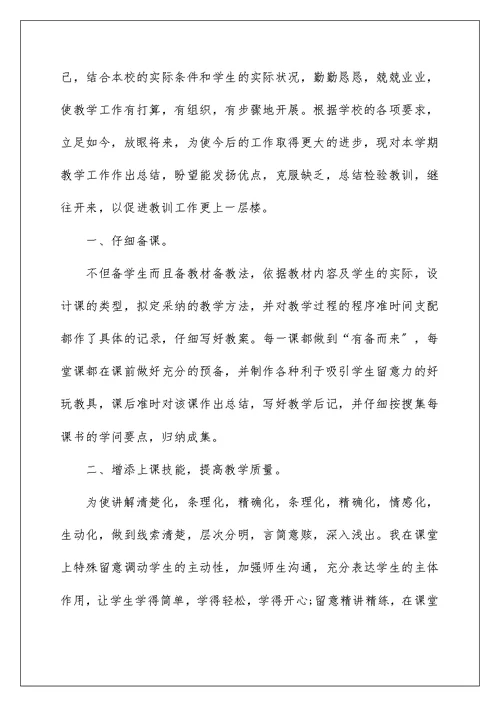 己，结合本校的实际条件和学生的实际状况，勤勤恳恳，兢兢业业，使教学工作有打算，有组织，有步骤地开展。根据学校的各项要求，立足如今，放眼将来，为使今后的工作取得更大的进步，现对本学期教学工作作出总结，盼望能发扬优点，克服缺乏，总结检验教训，继往开来，以促进教训工作更上一层楼。

一、仔细备课。

不但备学生而且备教材备教法，依据教材内容及学生的实际，设计课的类型，拟定采纳的教学方法，并对教学过程的程序准时间支配都作了具体的记录，仔细写好教案。每一课都做到“有备而来”，每堂课都在课前做好充分的预备，并制作各种利于吸引学生留意力的好玩教具，课后准时对该课作出总结，写好教学后记，并仔细按搜集每课书的学问要点，归纳成集。

二、增添上课技能，提高教学质量。

为使讲解清楚化，条理化，精确化，条理化，精确化，情感化，生动化，做到线索清楚，层次分明，言简意赅，深入浅出。我在课堂上特殊留意调动学生的主动性，加强师生沟通，充分表达学生的主体作用，让学生学得简单，学得轻松，学得开心;留意精讲精练，在课堂